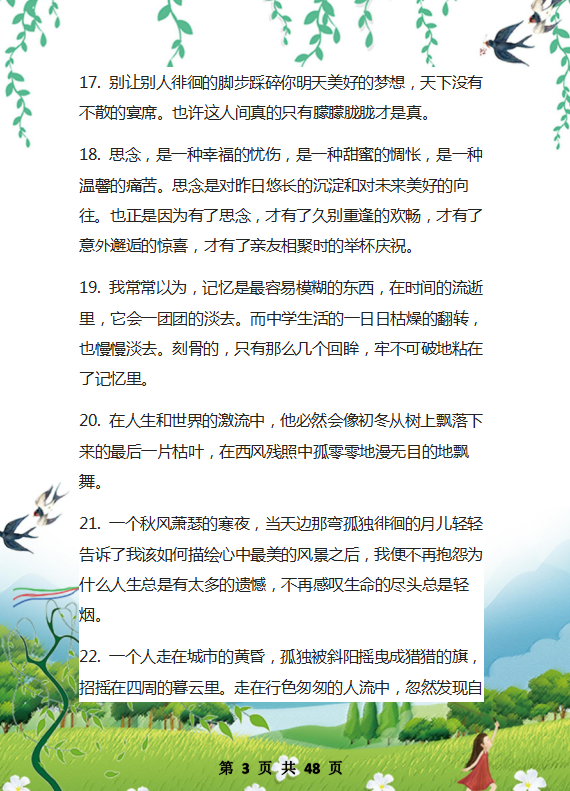 17. 别让别人徘徊的脚步踩碎你明天美好的梦想，天下没有不散的宴席。也许这人间真的只有朦朦胧胧才是真。

18. 思念，是一种幸福的忧伤，是一种甜蜜的惆怅，是一种温馨的痛苦。思念是对昨日悠长的沉淀和对未来美好的向往。也正是因为有了思念，才有了久别重逢的欢畅，才有了意外邂逅的惊喜，才有了亲友相聚时的举杯庆祝。

19. 我常常以为，记忆是最容易模糊的东西，在时间的流逝里，它会一团团的淡去。而中学生活的一日日枯燥的翻转，也慢慢淡去。刻骨的，只有那么几个回眸，牢不可破地粘在了记忆里。

20. 在人生和世界的激流中，他必然会像初冬从树上飘落下来的最后一片枯叶，在西风残照中孤零零地漫无目的地飘舞。

21. 一个秋风萧瑟的寒夜，当天边那弯孤独徘徊的月儿轻轻告诉了我该如何描绘心中最美的风景之后，我便不再抱怨为什么人生总是有太多的遗憾，不再感叹生命的尽头总是轻烟。

22. 一个人走在城市的黄昏，孤独被斜阳摇曳成猎猎的旗，招摇在四周的暮云里。走在行色匆匆的人流中，忽然发现自

第 3 页 共 48 页